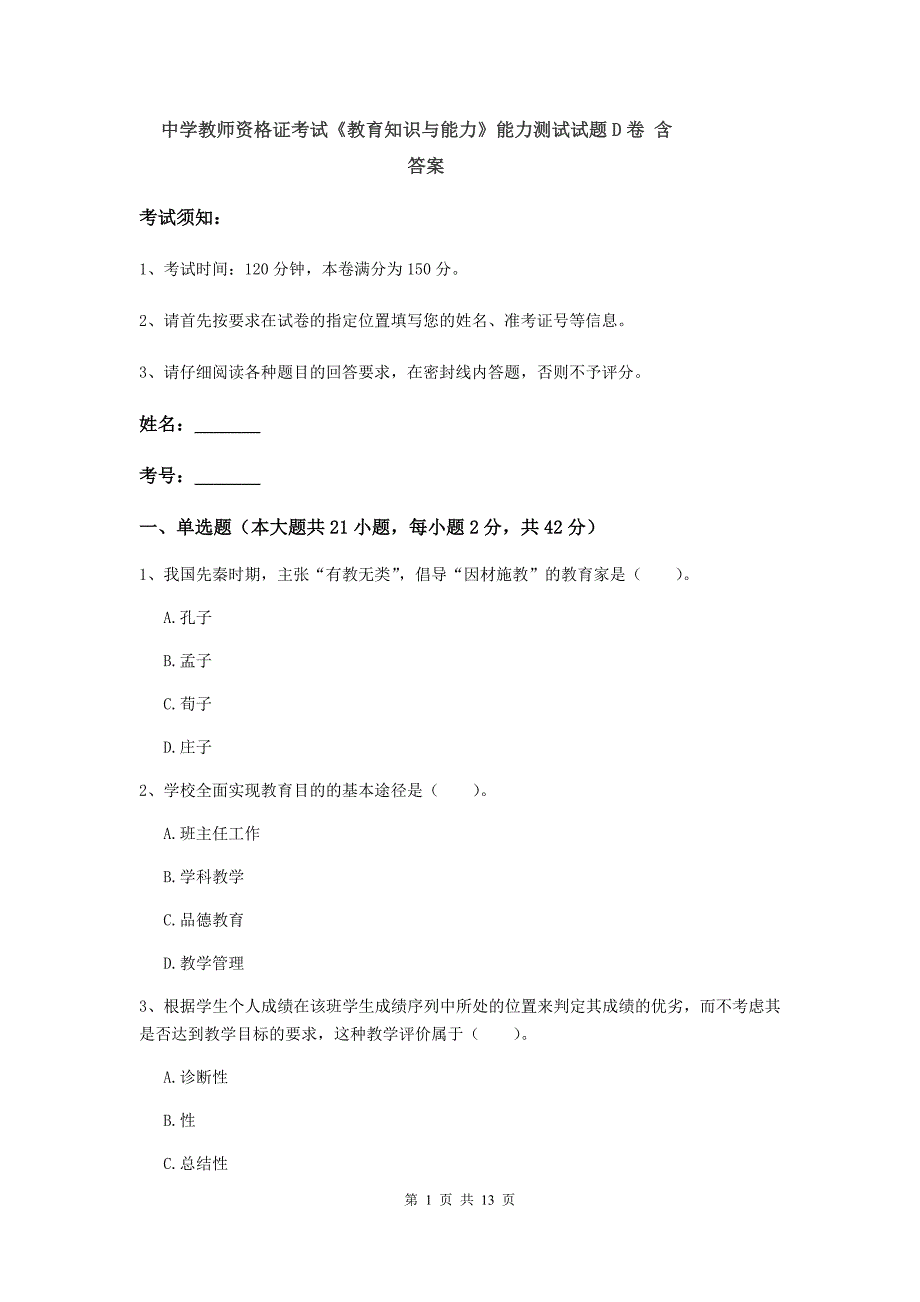 中学教师资格证考试《教育知识与能力》能力测试试题D卷 含答案

考试须知：

1、考试时间：120分钟，本卷满分为150分。

2、请首先按要求在试卷的指定位置填写您的姓名、准考证号等信息。

3、请仔细阅读各种题目的回答要求，在密封线内答题，否则不予评分。

姓名：________

考号：________

一、单选题（本大题共21小题，每小题2分，共42分）

1、我国先秦时期，主张“有教无类”，倡导“因材施教”的教育家是（　　）。

A.孔子

B.孟子

C.荀子

D.庄子

2、学校全面实现教育目的的基本途径是（　　）。

A.班主任工作

B.学科教学

C.品德教育

D.教学管理

3、根据学生个人成绩在该班学生成绩序列中所处的位置来判定其成绩的优劣，而不考虑其是否达到教学目标的要求，这种教学评价属于（　　）。

A.诊断性

B.性

C.总结性

第 1 页 共 13 页